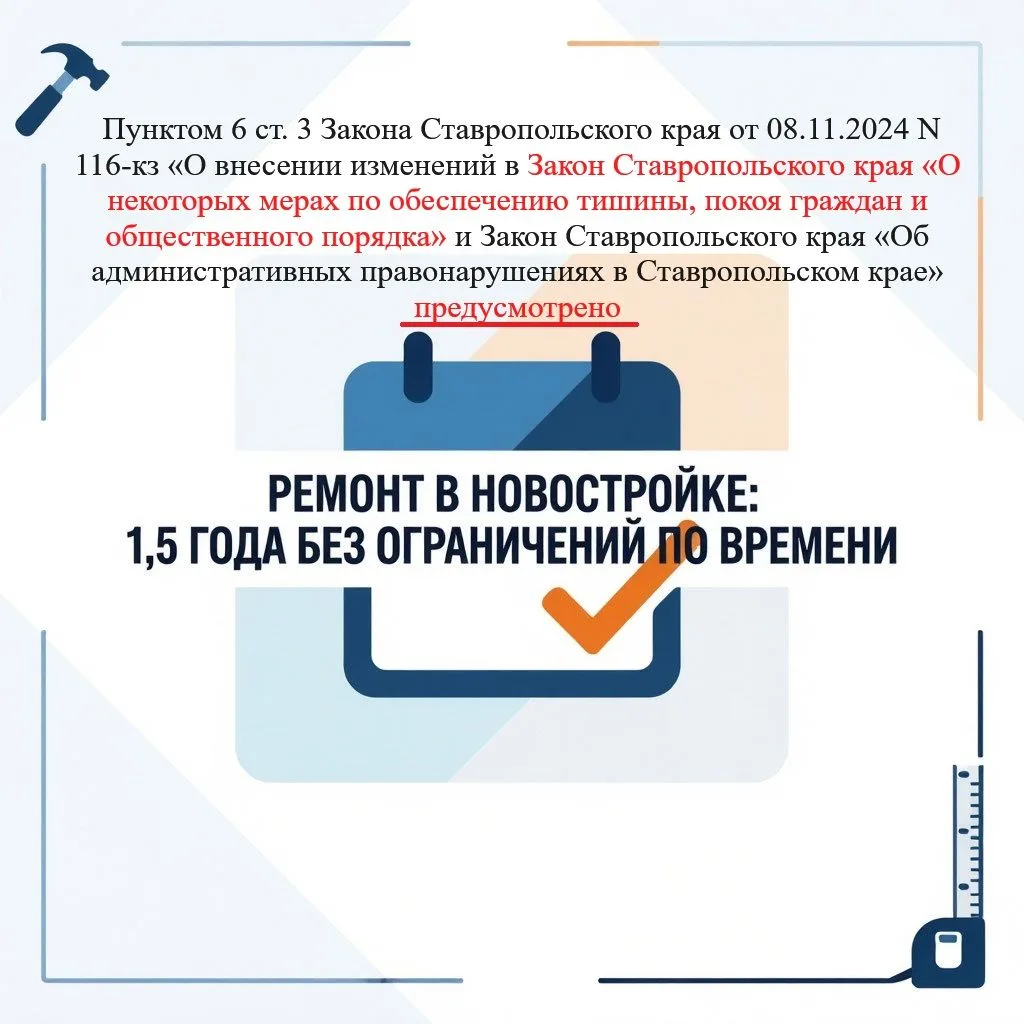 Пунктом 6 ст. 3 Закона Ставропольского края от 08.11.2024 N 116-кз «О внесении изменений в Закон Ставропольского края «О некоторых мерах по обеспечению тишины, покоя граждан и общественного порядка» и Закон Ставропольского края «Об административных правонарушениях в Ставропольском крае» предусмотрено

РЕМОНТ В НОВОСТРОЙКЕ:
1,5 ГОДА БЕЗ ОГРАНИЧЕНИЙ ПО ВРЕМЕНИ